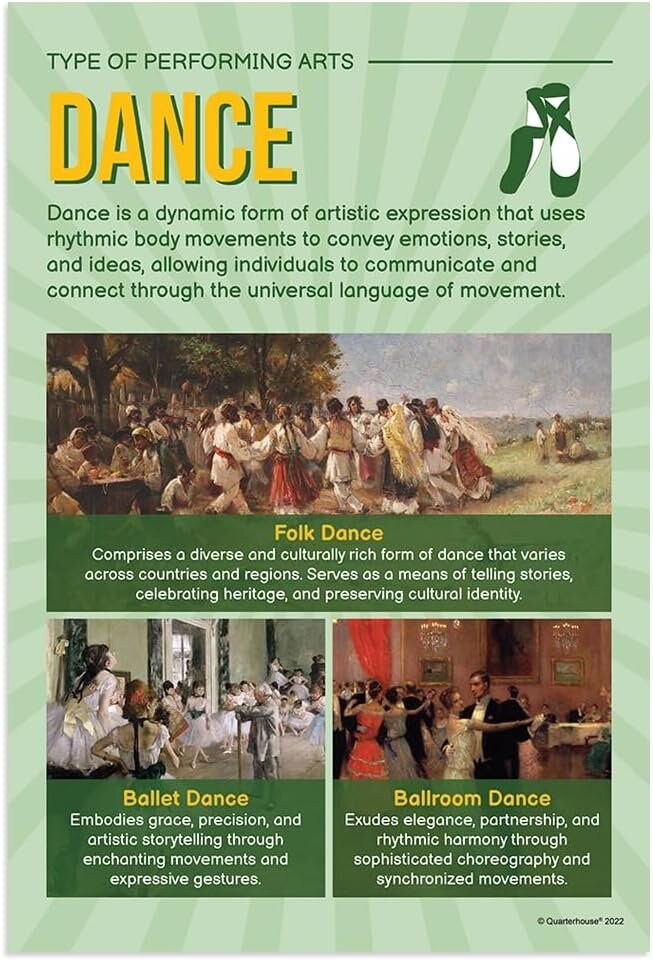 TYPE OF PERFORMING ARTS

DANCE

Dance is a dynamic form of artistic expression that uses rhythmic body movements to convey emotions, stories, and ideas, allowing individuals to communicate and connect through the universal language of movement.

Folk Dance

Comprises a diverse and culturally rich form of dance that varies across countries and regions. Serves as a means of telling stories, celebrating heritage, and preserving cultural identity.

Ballet Dance

Embodies grace, precision, and artistic storytelling through enchanting movements and expressive gestures.

Ballroom Dance

Exudes elegance, partnership, and rhythmic harmony through sophisticated choreography and synchronized movements.

© Quarterhouse® 2022